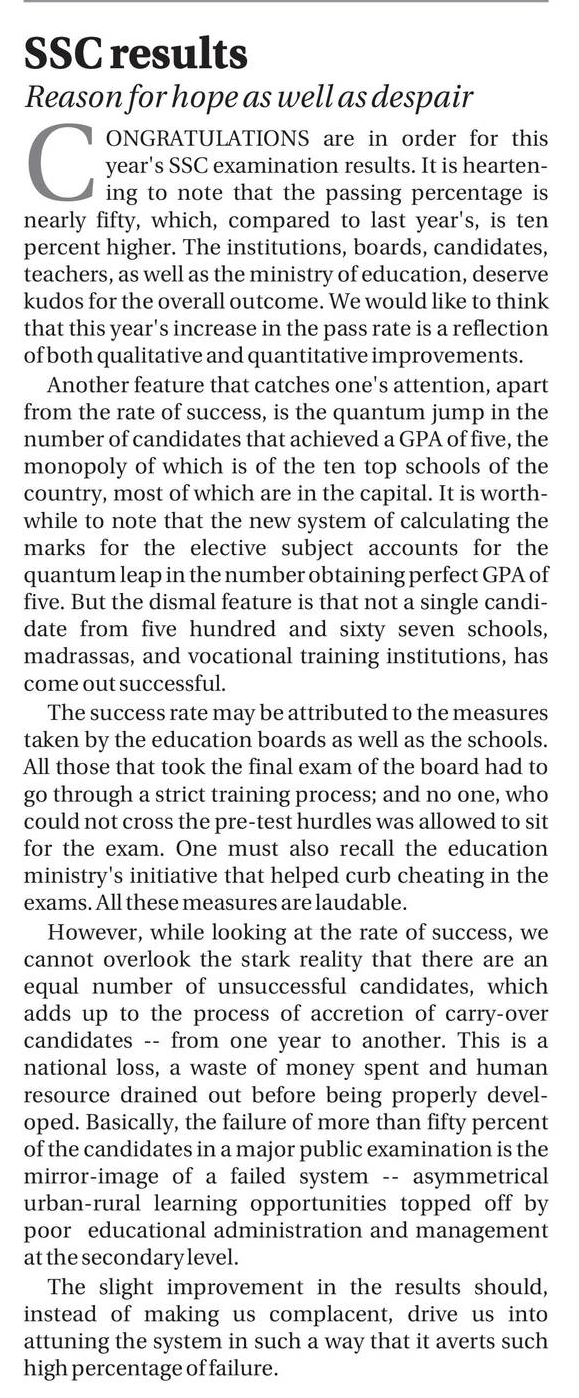 SSC results

Reason for hope as well as despair

CONGRATULATIONS are in order for this year's SSC examination results. It is heartening to note that the passing percentage is nearly fifty, which, compared to last year's, is ten percent higher. The institutions, boards, candidates, teachers, as well as the ministry of education, deserve kudos for the overall outcome. We would like to think that this year's increase in the pass rate is a reflection of both qualitative and quantitative improvements.

Another feature that catches one's attention, apart from the rate of success, is the quantum jump in the number of candidates that achieved a GPA of five, the monopoly of which is of the ten top schools of the country, most of which are in the capital. It is worthwhile to note that the new system of calculating the marks for the elective subject accounts for the quantum leap in the number obtaining perfect GPA of five. But the dismal feature is that not a single candidate from five hundred and sixty seven schools, madrassas, and vocational training institutions, has come out successful.

The success rate may be attributed to the measures taken by the education boards as well as the schools. All those that took the final exam of the board had to go through a strict training process; and no one, who could not cross the pre-test hurdles was allowed to sit for the exam. One must also recall the education ministry's initiative that helped curb cheating in the exams. All these measures are laudable.

However, while looking at the rate of success, we cannot overlook the stark reality that there are an equal number of unsuccessful candidates, which adds up to the process of accretion of carry-over candidates -- from one year to another. This is a national loss, a waste of money spent and human resource drained out before being properly developed. Basically, the failure of more than fifty percent of the candidates in a major public examination is the mirror-image of a failed system -- asymmetrical urban-rural learning opportunities topped off by poor educational administration and management at the secondary level.

The slight improvement in the results should, instead of making us complacent, drive us into attuning the system in such a way that it averts such high percentage of failure.